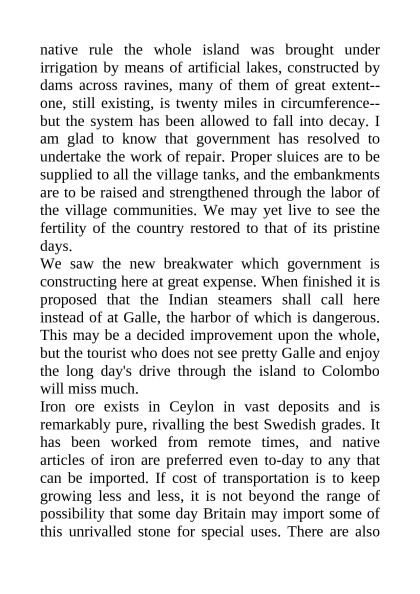 native rule the whole island was brought under irrigation by means of artificial lakes, constructed by dams across ravines, many of them of great extent--one, still existing, is twenty miles in circumference--but the system has been allowed to fall into decay. I am glad to know that government has resolved to undertake the work of repair. Proper sluices are to be supplied to all the village tanks, and the embankments are to be raised and strengthened through the labor of the village communities. We may yet live to see the fertility of the country restored to that of its pristine days.

We saw the new breakwater which government is constructing here at great expense. When finished it is proposed that the Indian steamers shall call here instead of at Galle, the harbor of which is dangerous. This may be a decided improvement upon the whole, but the tourist who does not see pretty Galle and enjoy the long day's drive through the island to Colombo will miss much.

Iron ore exists in Ceylon in vast deposits and is remarkably pure, rivalling the best Swedish grades. It has been worked from remote times, and native articles of iron are preferred even to-day to any that can be imported. If cost of transportation is to keep growing less and less, it is not beyond the range of possibility that some day Britain may import some of this unrivalled stone for special uses. There are also